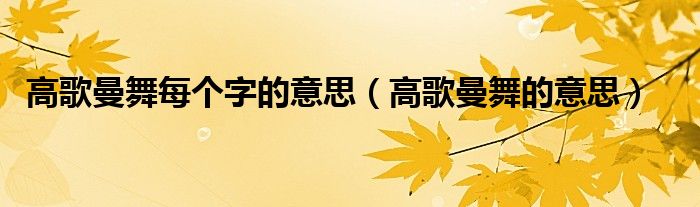 高歌曼舞每个字的意思（高歌曼舞的意思）